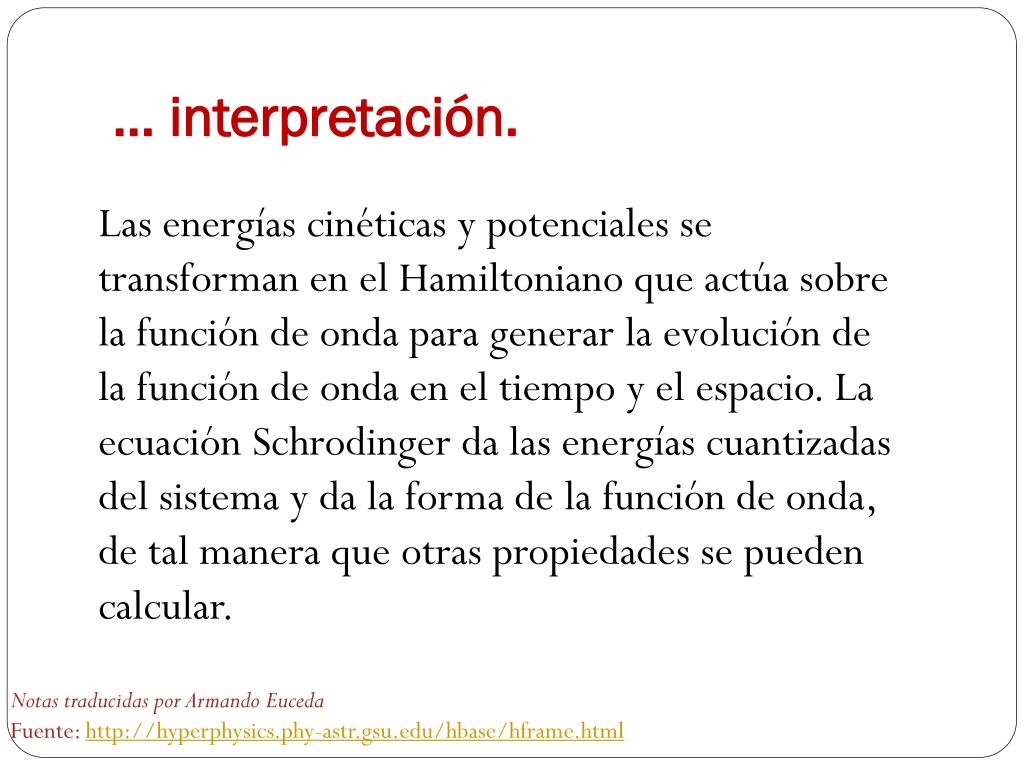 … interpretación.

Las energías cinéticas y potenciales se transforman en el Hamiltoniano que actúa sobre la función de onda para generar la evolución de la función de onda en el tiempo y el espacio. La ecuación Schrodinger da las energías cuantizadas del sistema y da la forma de la función de onda, de tal manera que otras propiedades se pueden calcular.

Notas traducidas por Armando Euceda
Fuente: http://hyperphysics.phy-astr.gsu.edu/hbase/hframe.html